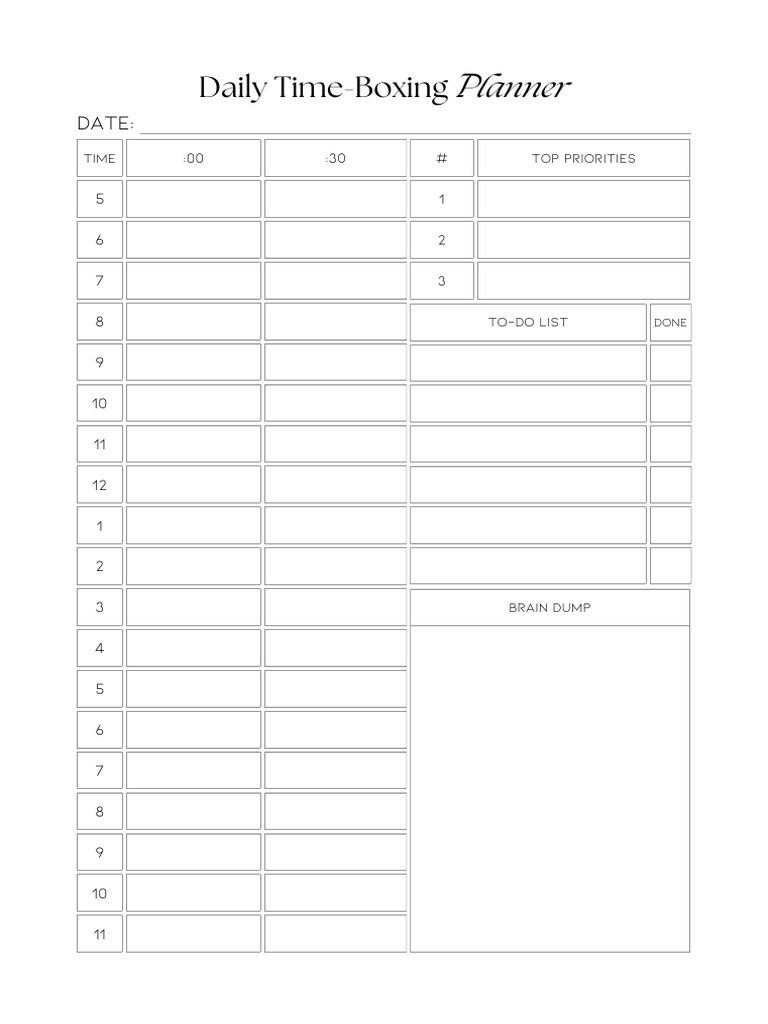 Daily Time-Boxing Planner

DATE:

| TIME | :00 | :30 |
|---|---|---|
| 5 | | |
| 6 | | |
| 7 | | |
| 8 | | |
| 9 | | |
| 10 | | |
| 11 | | |
| 12 | | |
| 1 | | |
| 2 | | |
| 3 | | |
| 4 | | |
| 5 | | |
| 6 | | |
| 7 | | |
| 8 | | |
| 9 | | |
| 10 | | |
| 11 | | |

| # | TOP PRIORITIES |
|---|---|
| 1 | |
| 2 | |
| 3 | |

| TO-DO LIST | DONE |
|---|---|
| | |
| | |
| | |
| | |
| | |
| | |

BRAIN DUMP